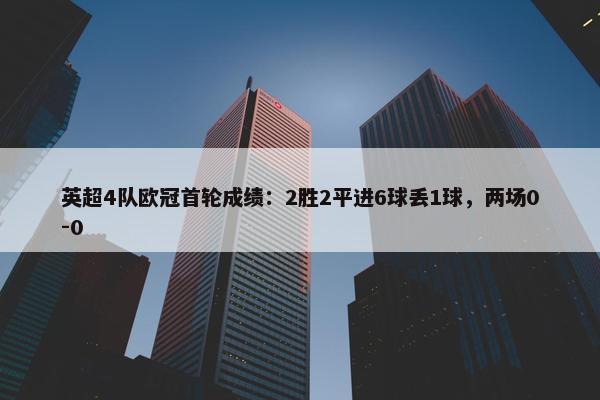 英超4队欧冠首轮成绩：2胜2平进6球丢1球，两场0-0